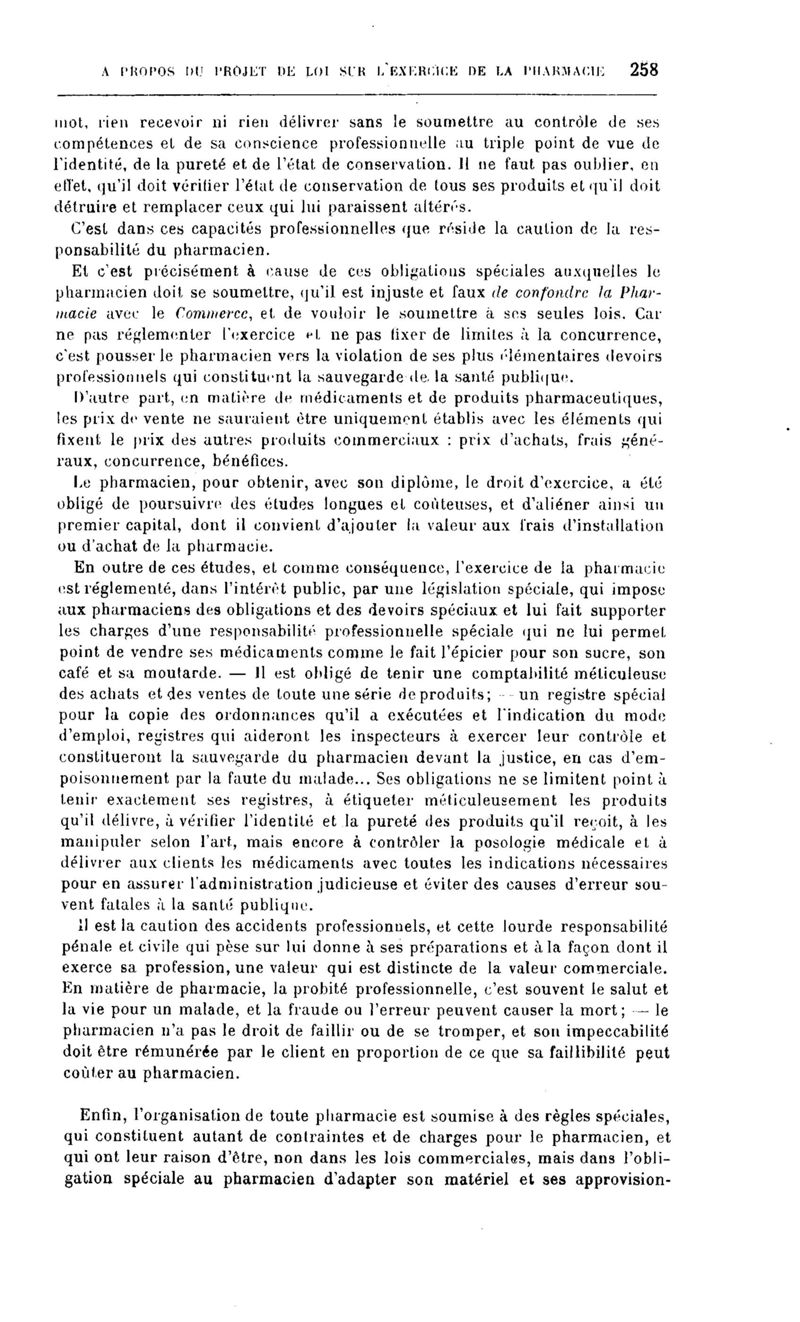 A PROPOS DU PROJET DE LOI SUR L'EXERCICE DE LA PHARMACIE 258

mot, rien recevoir ni rien délivrer sans le soumettre au contrôle de ses compétences et de sa conscience professionnelle au triple point de vue de l'identité, de la pureté et de l'état de conservation. Il ne faut pas oublier, en effet, qu'il doit vérifier l'état de conservation de tous ses produits et qu'il doit détruire et remplacer ceux qui lui paraissent altérés.

C'est dans ces capacités professionnelles que réside la caution de la responsabilité du pharmacien.

Et c'est précisément à cause de ces obligations spéciales auxquelles le pharmacien doit se soumettre, qu'il est injuste et faux de confondre la Pharmacie avec le Commerce, et de vouloir le soumettre à ses seules lois. Car ne pas réglementer l'exercice et ne pas fixer de limites à la concurrence, c'est pousser le pharmacien vers la violation de ses plus élémentaires devoirs professionnels qui constituent la sauvegarde de la santé publique.

D'autre part, en matière de médicaments et de produits pharmaceutiques, les prix de vente ne sauraient être uniquement établis avec les éléments qui fixent le prix des autres produits commerciaux : prix d'achats, frais généraux, concurrence, bénéfices.

Le pharmacien, pour obtenir, avec son diplôme, le droit d'exercice, a été obligé de poursuivre des études longues et coûteuses, et d'aliéner ainsi un premier capital, dont il convient d'ajouter la valeur aux frais d'installation ou d'achat de la pharmacie.

En outre de ces études, et comme conséquence, l'exercice de la pharmacie est réglementé, dans l'intérêt public, par une législation spéciale, qui impose aux pharmaciens des obligations et des devoirs spéciaux et lui fait supporter les charges d'une responsabilité professionnelle spéciale qui ne lui permet point de vendre ses médicaments comme le fait l'épicier pour son sucre, son café et sa moutarde. — Il est obligé de tenir une comptabilité méticuleuse des achats et des ventes de toute une série de produits; — un registre spécial pour la copie des ordonnances qu'il a exécutées et l'indication du mode d'emploi, registres qui aideront les inspecteurs à exercer leur contrôle et constitueront la sauvegarde du pharmacien devant la justice, en cas d'empoisonnement par la faute du malade... Ses obligations ne se limitent point à tenir exactement ses registres, à étiqueter méticuleusement les produits qu'il délivre, à vérifier l'identité et la pureté des produits qu'il reçoit, à les manipuler selon l'art, mais encore à contrôler la posologie médicale et à délivrer aux clients les médicaments avec toutes les indications nécessaires pour en assurer l'administration judicieuse et éviter des causes d'erreur souvent fatales à la santé publique.

Il est la caution des accidents professionnels, et cette lourde responsabilité pénale et civile qui pèse sur lui donne à ses préparations et à la façon dont il exerce sa profession, une valeur qui est distincte de la valeur commerciale. En matière de pharmacie, la probité professionnelle, c'est souvent le salut et la vie pour un malade, et la fraude ou l'erreur peuvent causer la mort; — le pharmacien n'a pas le droit de faillir ou de se tromper, et son impeccabilité doit être rémunérée par le client en proportion de ce que sa faillibilité peut coûter au pharmacien.

Enfin, l'organisation de toute pharmacie est soumise à des règles spéciales, qui constituent autant de contraintes et de charges pour le pharmacien, et qui ont leur raison d'être, non dans les lois commerciales, mais dans l'obligation spéciale au pharmacien d'adapter son matériel et ses approvision-